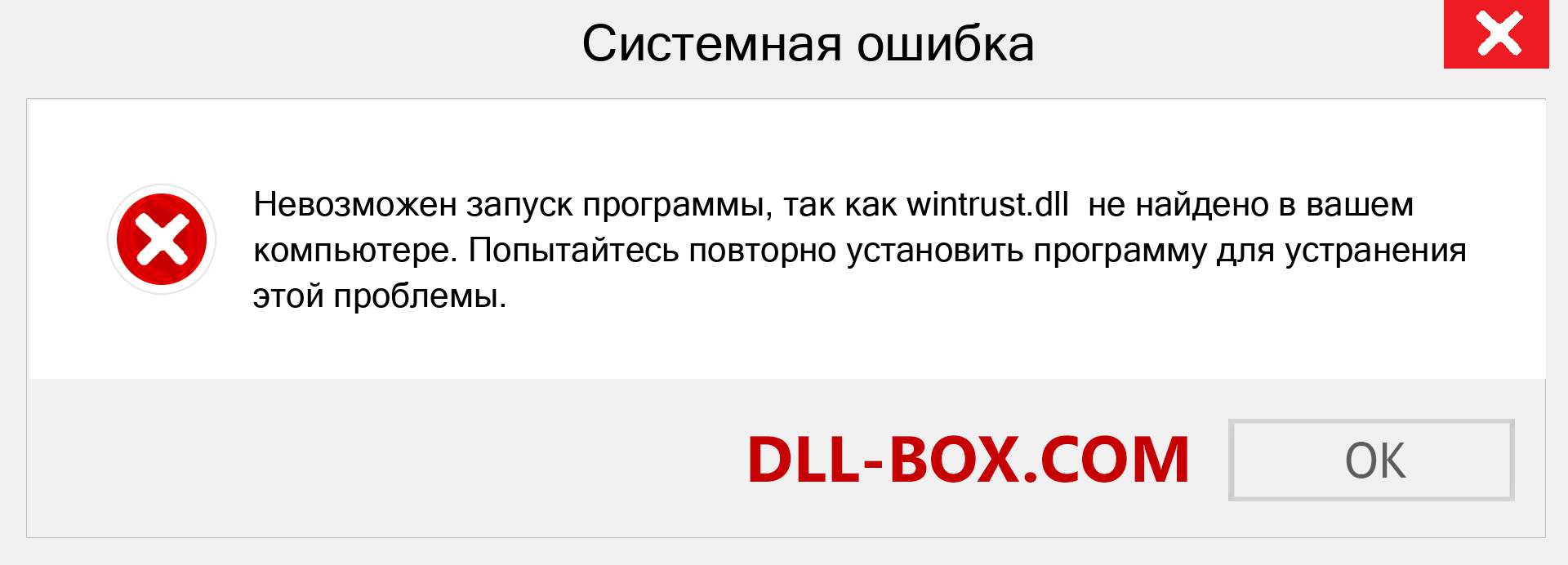 Системная ошибка

Невозможен запуск программы, так как wintrust.dll  не найдено в вашем компьютере. Попытайтесь повторно установить программу для устранения этой проблемы.

DLL-BOX.COM

OK